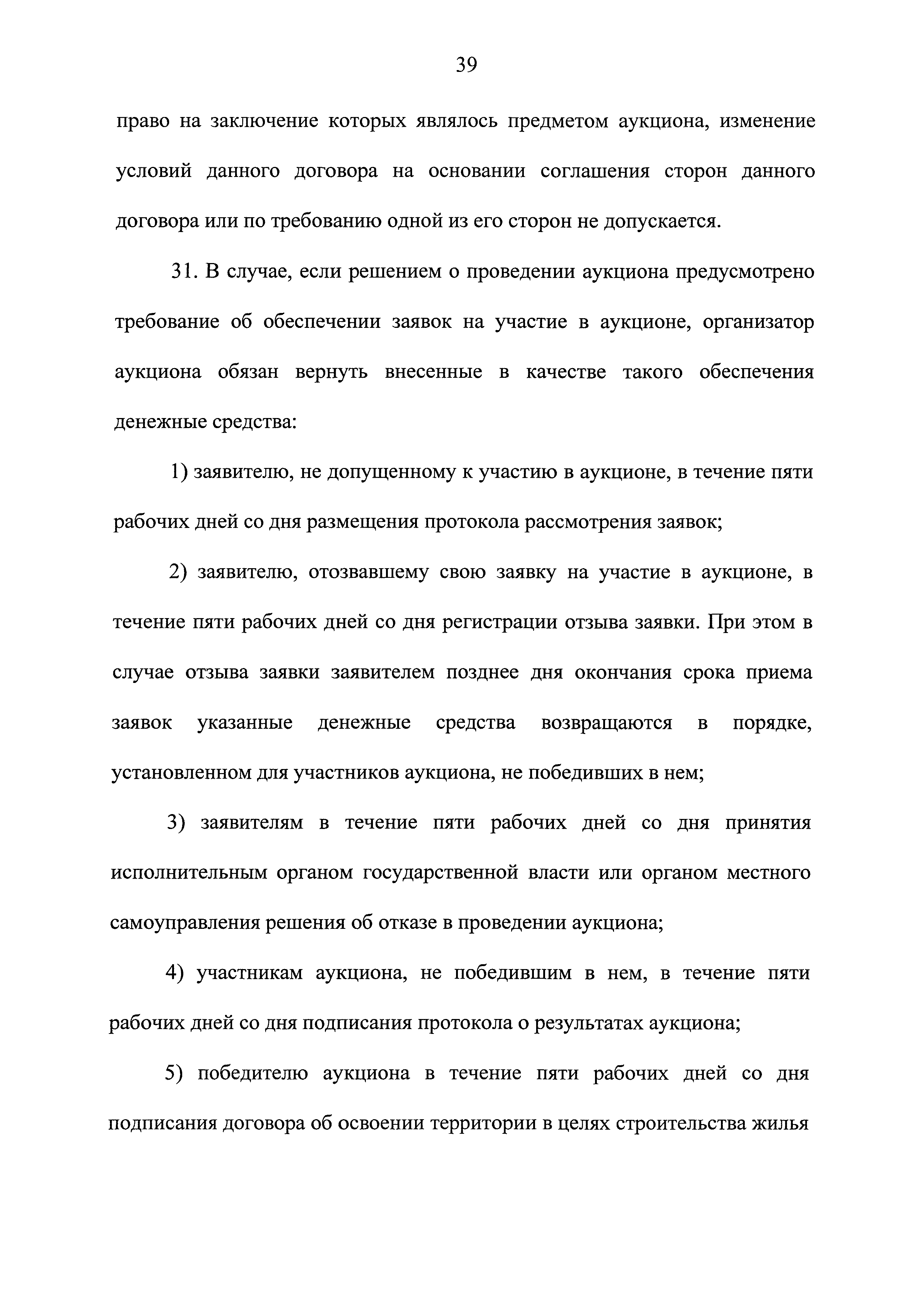 39

право на заключение которых являлось предметом аукциона, изменение условий данного договора на основании соглашения сторон данного договора или по требованию одной из его сторон не допускается.

31. В случае, если решением о проведении аукциона предусмотрено требование об обеспечении заявок на участие в аукционе, организатор аукциона обязан вернуть внесенные в качестве такого обеспечения денежные средства:

1) заявителю, не допущенному к участию в аукционе, в течение пяти рабочих дней со дня размещения протокола рассмотрения заявок;

2) заявителю, отозвавшему свою заявку на участие в аукционе, в течение пяти рабочих дней со дня регистрации отзыва заявки. При этом в случае отзыва заявки заявителем позднее дня окончания срока приема заявок указанные денежные средства возвращаются в порядке, установленном для участников аукциона, не победивших в нем;

3) заявителям в течение пяти рабочих дней со дня принятия исполнительным органом государственной власти или органом местного самоуправления решения об отказе в проведении аукциона;

4) участникам аукциона, не победившим в нем, в течение пяти рабочих дней со дня подписания протокола о результатах аукциона;

5) победителю аукциона в течение пяти рабочих дней со дня подписания договора об освоении территории в целях строительства жилья